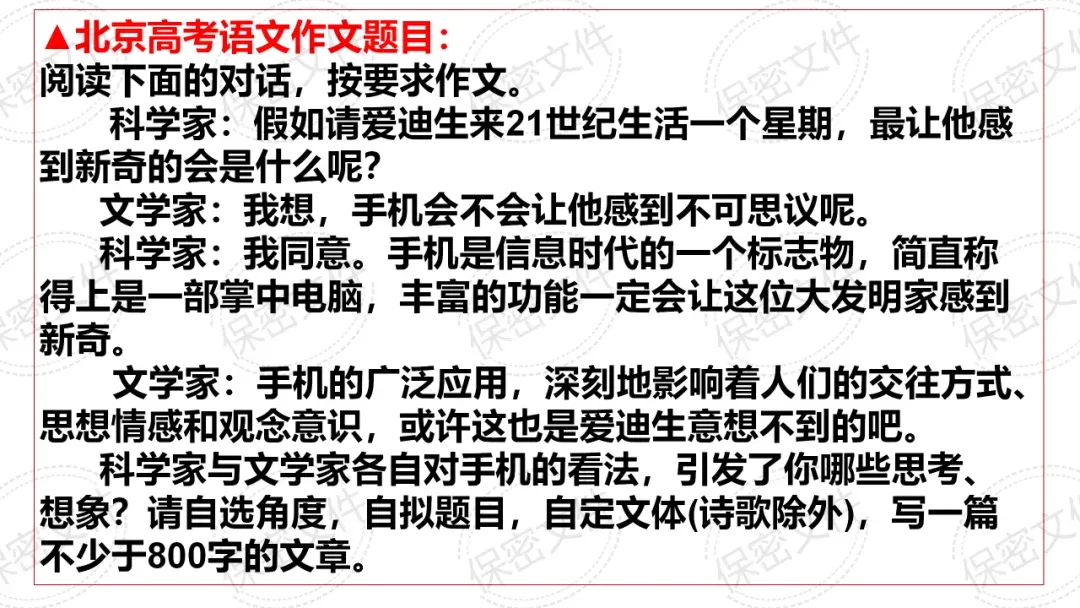 ▲北京高考语文作文题目：

阅读下面的对话，按要求作文。

科学家：假如请爱迪生来21世纪生活一个星期，最让他感到新奇的会是什么呢?

文学家：我想，手机会不会让他感到不可思议呢。

科学家：我同意。手机是信息时代的一个标志物，简直称得上是一部掌中电脑，丰富的功能一定会让这位大发明家感到新奇。

文学家：手机的广泛应用，深刻地影响着人们的交往方式、思想情感和观念意识，或许这也是爱迪生意想不到的吧。

科学家与文学家各自对手机的看法，引发了你哪些思考、想象？请自选角度，自拟题目，自定文体(诗歌除外)，写一篇不少于800字的文章。

保密文件